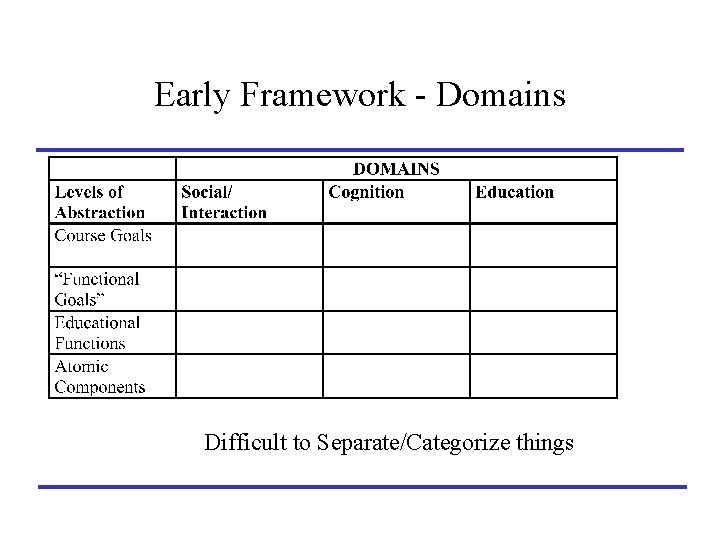 Early Framework - Domains

|  | DOMAINS |  |  |
|---|---|---|---|
| Levels of Abstraction | Social/ Interaction | Cognition | Education |
| Course Goals |  |  |  |
| "Functional Goals" |  |  |  |
| Educational Functions |  |  |  |
| Atomic Components |  |  |  |

Difficult to Separate/Categorize things